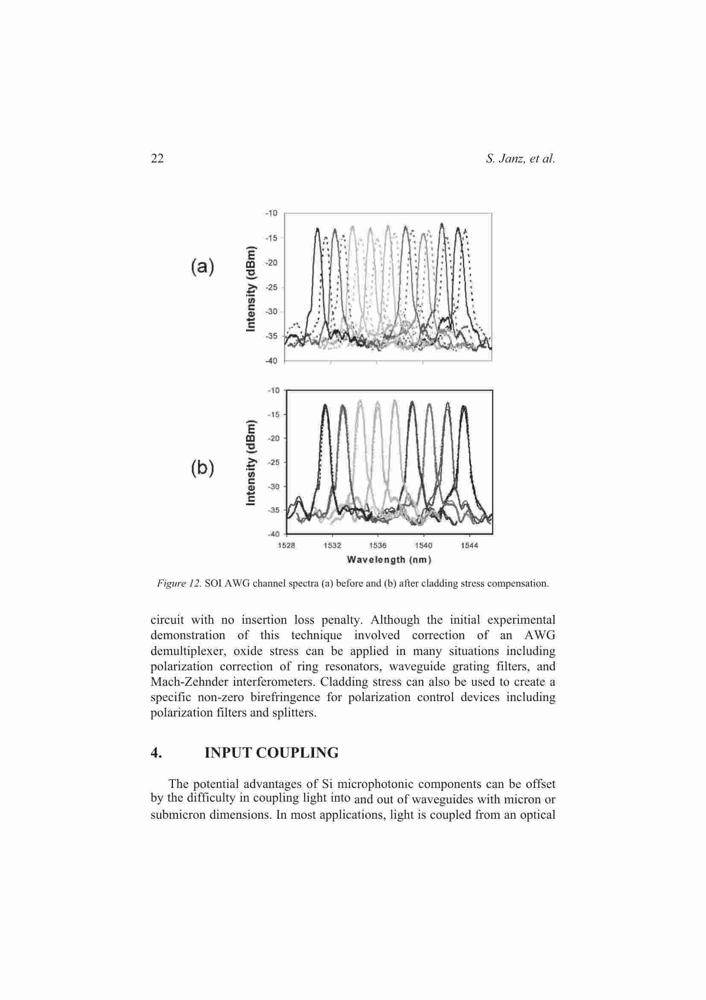 22

S. Janz, et al.

(a)

Intensity (dBm)

-10
-15
-20
-25
-30
-35
-40

(b)

Intensity (dBm)

-10
-15
-20
-25
-30
-35
-40

1528 1532 1536 1540 1544

Wavelength (nm)

Figure 12. SOI AWG channel spectra (a) before and (b) after cladding stress compensation.

circuit with no insertion loss penalty. Although the initial experimental demonstration of this technique involved correction of an AWG demultiplexer, oxide stress can be applied in many situations including polarization correction of ring resonators, waveguide grating filters, and Mach-Zehnder interferometers. Cladding stress can also be used to create a specific non-zero birefringence for polarization control devices including polarization filters and splitters.

4. INPUT COUPLING

The potential advantages of Si microphotonic components can be offset by the difficulty in coupling light into and out of waveguides with micron or submicron dimensions. In most applications, light is coupled from an optical